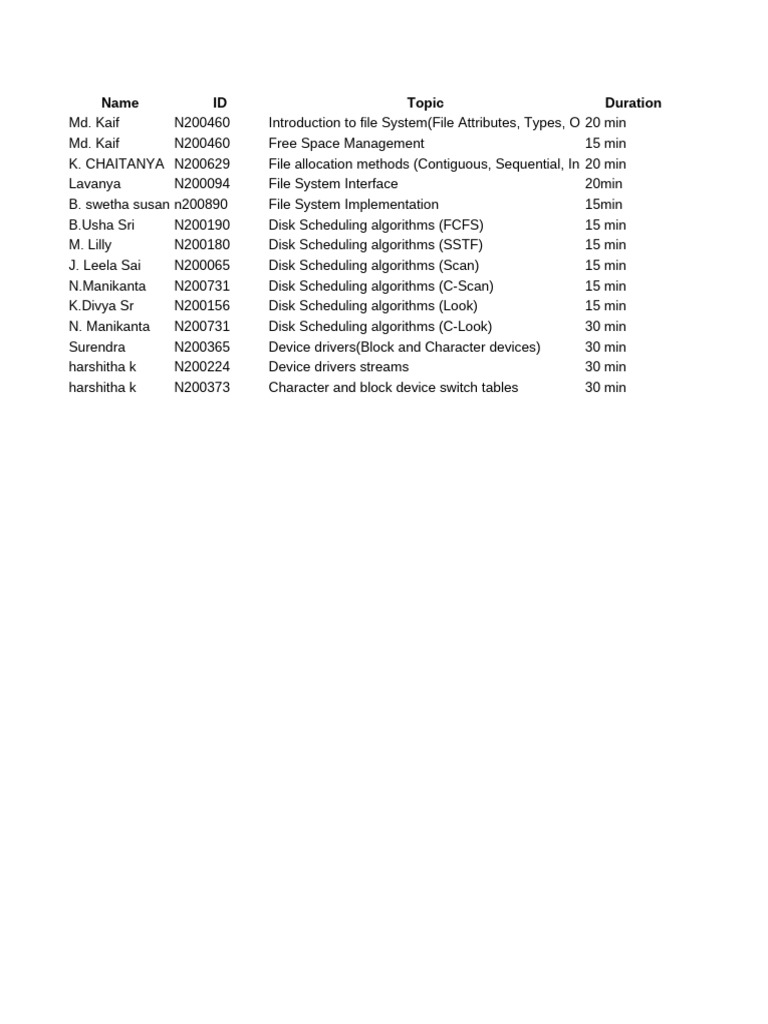 | Name | ID | Topic | Duration |
|---|---|---|---|
| Md. Kaif | N200460 | Introduction to file System(File Attributes, Types, O | 20 min |
| Md. Kaif | N200460 | Free Space Management | 15 min |
| K. CHAITANYA | N200629 | File allocation methods (Contiguous, Sequential, In | 20 min |
| Lavanya | N200094 | File System Interface | 20min |
| B. swetha susan | n200890 | File System Implementation | 15min |
| B.Usha Sri | N200190 | Disk Scheduling algorithms (FCFS) | 15 min |
| M. Lilly | N200180 | Disk Scheduling algorithms (SSTF) | 15 min |
| J. Leela Sai | N200065 | Disk Scheduling algorithms (Scan) | 15 min |
| N.Manikanta | N200731 | Disk Scheduling algorithms (C-Scan) | 15 min |
| K.Divya Sr | N200156 | Disk Scheduling algorithms (Look) | 15 min |
| N. Manikanta | N200731 | Disk Scheduling algorithms (C-Look) | 30 min |
| Surendra | N200365 | Device drivers(Block and Character devices) | 30 min |
| harshitha k | N200224 | Device drivers streams | 30 min |
| harshitha k | N200373 | Character and block device switch tables | 30 min |